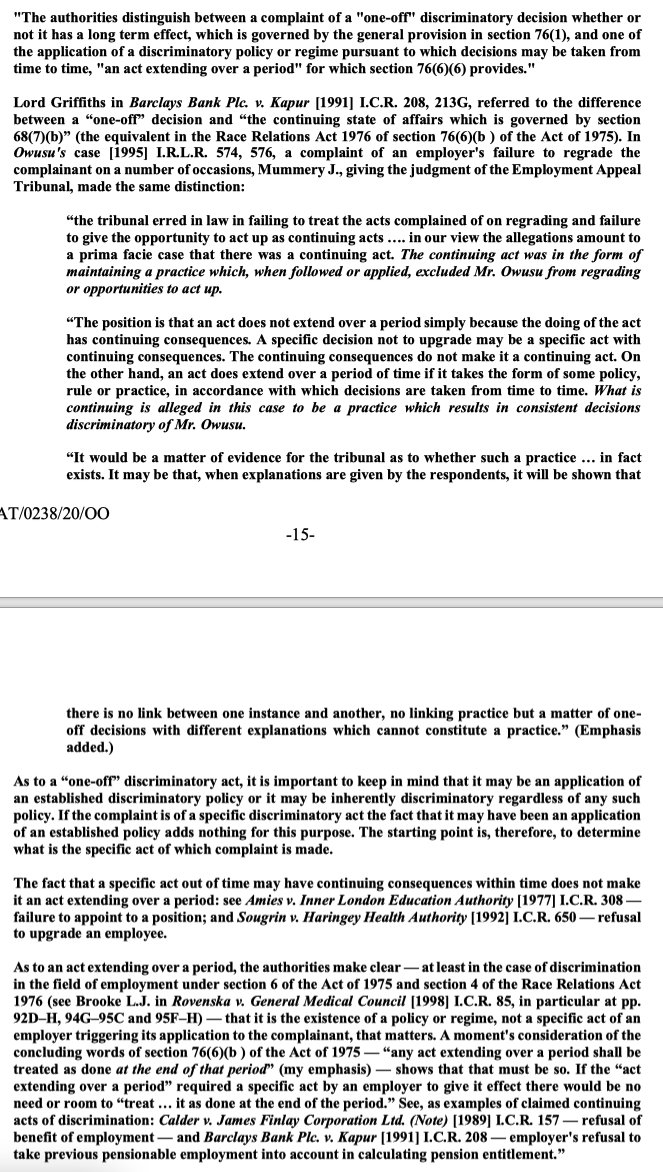 "The authorities distinguish between a complaint of a "one-off" discriminatory decision whether or not it has a long term effect, which is governed by the general provision in section 76(1), and one of the application of a discriminatory policy or regime pursuant to which decisions may be taken from time to time, "an act extending over a period" for which section 76(6)(6) provides."

Lord Griffiths in Barclays Bank Plc. v. Kapur [1991] I.C.R. 208, 213G, referred to the difference between a "one-off" decision and "the continuing state of affairs which is governed by section 68(7)(b)" (the equivalent in the Race Relations Act 1976 of section 76(6)(b ) of the Act of 1975). In Owusu's case [1995] I.R.L.R. 574, 576, a complaint of an employer's failure to regrade the complainant on a number of occasions, Mummery J., giving the judgment of the Employment Appeal Tribunal, made the same distinction:

"the tribunal erred in law in failing to treat the acts complained of on regrading and failure to give the opportunity to act up as continuing acts .... in our view the allegations amount to a prima facie case that there was a continuing act. The continuing act was in the form of maintaining a practice which, when followed or applied, excluded Mr. Owusu from regrading or opportunities to act up.

"The position is that an act does not extend over a period simply because the doing of the act has continuing consequences. A specific decision not to upgrade may be a specific act with continuing consequences. The continuing consequences do not make it a continuing act. On the other hand, an act does extend over a period of time if it takes the form of some policy, rule or practice, in accordance with which decisions are taken from time to time. What is continuing is alleged in this case to be a practice which results in consistent decisions discriminatory of Mr. Owusu.

"It would be a matter of evidence for the tribunal as to whether such a practice ... in fact exists. It may be that, when explanations are given by the respondents, it will be shown that

AT/0238/20/OO

-15-

there is no link between one instance and another, no linking practice but a matter of one-off decisions with different explanations which cannot constitute a practice." (Emphasis added.)

As to a "one-off" discriminatory act, it is important to keep in mind that it may be an application of an established discriminatory policy or it may be inherently discriminatory regardless of any such policy. If the complaint is of a specific discriminatory act the fact that it may have been an application of an established policy adds nothing for this purpose. The starting point is, therefore, to determine what is the specific act of which complaint is made.

The fact that a specific act out of time may have continuing consequences within time does not make it an act extending over a period: see Amies v. Inner London Education Authority [1977] I.C.R. 308 — failure to appoint to a position; and Sougrin v. Haringey Health Authority [1992] I.C.R. 650 — refusal to upgrade an employee.

As to an act extending over a period, the authorities make clear — at least in the case of discrimination in the field of employment under section 6 of the Act of 1975 and section 4 of the Race Relations Act 1976 (see Brooke L.J. in Rovenska v. General Medical Council [1998] I.C.R. 85, in particular at pp. 92D–H, 94G–95C and 95F–H) — that it is the existence of a policy or regime, not a specific act of an employer triggering its application to the complainant, that matters. A moment's consideration of the concluding words of section 76(6)(b ) of the Act of 1975 — "any act extending over a period shall be treated as done at the end of that period" (my emphasis) — shows that that must be so. If the "act extending over a period" required a specific act by an employer to give it effect there would be no need or room to "treat ... it as done at the end of the period." See, as examples of claimed continuing acts of discrimination: Calder v. James Finlay Corporation Ltd. (Note) [1989] I.C.R. 157 — refusal of benefit of employment — and Barclays Bank Plc. v. Kapur [1991] I.C.R. 208 — employer's refusal to take previous pensionable employment into account in calculating pension entitlement."